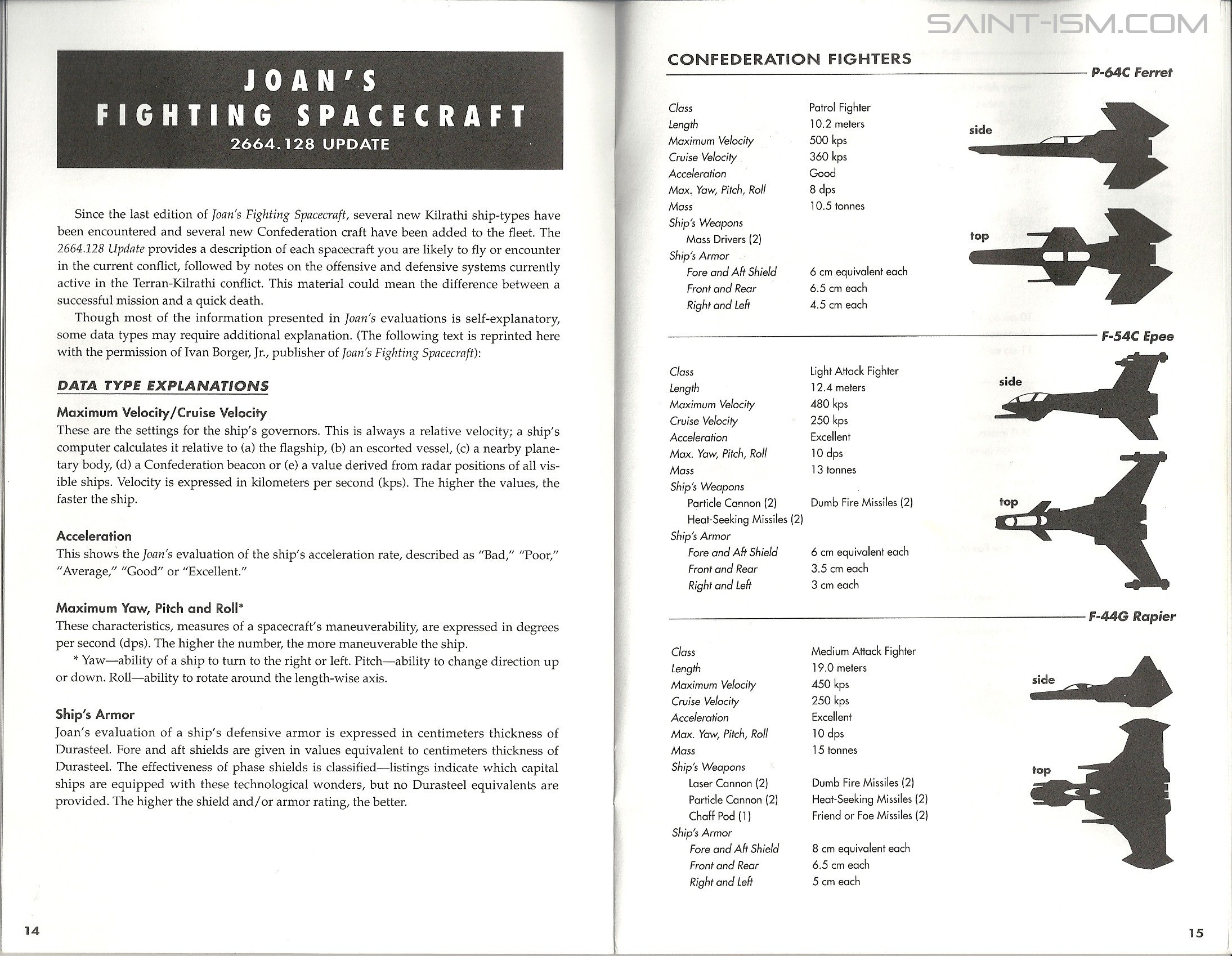 JOAN'S FIGHTING SPACECRAFT
2664.128 UPDATE

Since the last edition of Joan's Fighting Spacecraft, several new Kilrathi ship-types have been encountered and several new Confederation craft have been added to the fleet. The 2664.128 Update provides a description of each spacecraft you are likely to fly or encounter in the current conflict, followed by notes on the offensive and defensive systems currently active in the Terran-Kilrathi conflict. This material could mean the difference between a successful mission and a quick death.

Though most of the information presented in Joan's evaluations is self-explanatory, some data types may require additional explanation. (The following text is reprinted here with the permission of Ivan Borger, Jr., publisher of Joan's Fighting Spacecraft):

DATA TYPE EXPLANATIONS

Maximum Velocity/Cruise Velocity
These are the settings for the ship's governors. This is always a relative velocity; a ship's computer calculates it relative to (a) the flagship, (b) an escorted vessel, (c) a nearby planetary body, (d) a Confederation beacon or (e) a value derived from radar positions of all visible ships. Velocity is expressed in kilometers per second (kps). The higher the values, the faster the ship.

Acceleration
This shows the Joan's evaluation of the ship's acceleration rate, described as "Bad," "Poor," "Average," "Good" or "Excellent."

Maximum Yaw, Pitch and Roll*
These characteristics, measures of a spacecraft's maneuverability, are expressed in degrees per second (dps). The higher the number, the more maneuverable the ship.
* Yaw—ability of a ship to turn to the right or left. Pitch—ability to change direction up or down. Roll—ability to rotate around the length-wise axis.

Ship's Armor
Joan's evaluation of a ship's defensive armor is expressed in centimeters thickness of Durasteel. Fore and aft shields are given in values equivalent to centimeters thickness of Durasteel. The effectiveness of phase shields is classified—listings indicate which capital ships are equipped with these technological wonders, but no Durasteel equivalents are provided. The higher the shield and/or armor rating, the better.

14

SAINT-ISM.COM

CONFEDERATION FIGHTERS

P-64C Ferret

Class Patrol Fighter
Length 10.2 meters
Maximum Velocity 500 kps
Cruise Velocity 360 kps
Acceleration Good
Max. Yaw, Pitch, Roll 8 dps
Mass 10.5 tonnes
Ship's Weapons
Mass Drivers (2)
Ship's Armor
Fore and Aft Shield 6 cm equivalent each
Front and Rear 6.5 cm each
Right and Left 4.5 cm each

side
top

F-54C Epee

Class Light Attack Fighter
Length 12.4 meters
Maximum Velocity 480 kps
Cruise Velocity 250 kps
Acceleration Excellent
Max. Yaw, Pitch, Roll 10 dps
Mass 13 tonnes
Ship's Weapons
Particle Cannon (2) Dumb Fire Missiles (2)
Heat-Seeking Missiles (2)
Ship's Armor
Fore and Aft Shield 6 cm equivalent each
Front and Rear 3.5 cm each
Right and Left 3 cm each

side
top

F-44G Rapier

Class Medium Attack Fighter
Length 19.0 meters
Maximum Velocity 450 kps
Cruise Velocity 250 kps
Acceleration Excellent
Max. Yaw, Pitch, Roll 10 dps
Mass 15 tonnes
Ship's Weapons
Laser Cannon (2) Dumb Fire Missiles (2)
Particle Cannon (2) Heat-Seeking Missiles (2)
Chaff Pod (1) Friend or Foe Missiles (2)
Ship's Armor
Fore and Aft Shield 8 cm equivalent each
Front and Rear 6.5 cm each
Right and Left 5 cm each

side
top

15